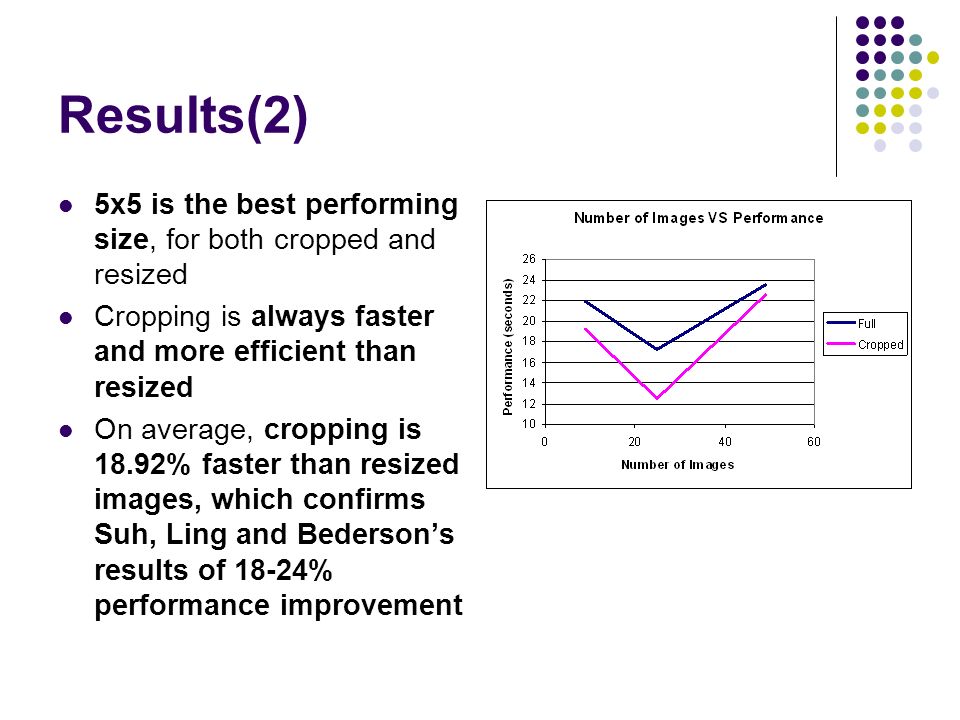 Results(2)

- 5x5 is the best performing size, for both cropped and resized
- Cropping is always faster and more efficient than resized
- On average, cropping is 18.92% faster than resized images, which confirms Suh, Ling and Bederson's results of 18-24% performance improvement

Number of Images VS Performance

Performance (seconds)

26
24
22
20
18
16
14
12
10

0
20
40
60

Number of Images

Full
Cropped